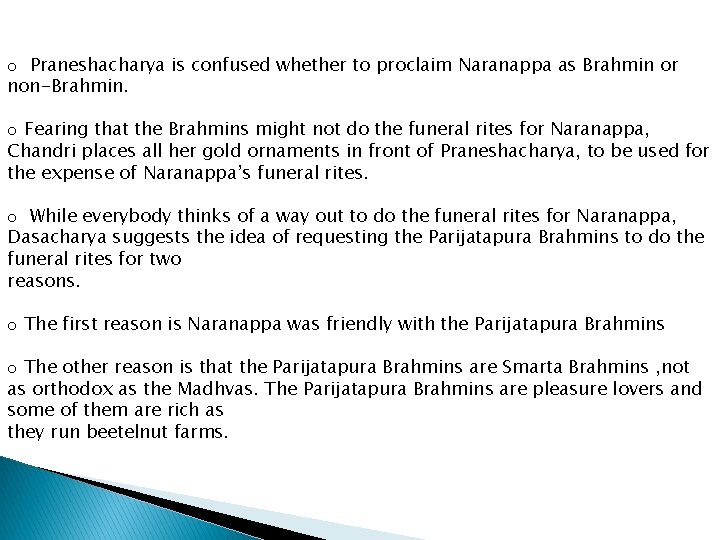 o Praneshacharya is confused whether to proclaim Naranappa as Brahmin or non-Brahmin.

o Fearing that the Brahmins might not do the funeral rites for Naranappa, Chandri places all her gold ornaments in front of Praneshacharya, to be used for the expense of Naranappa's funeral rites.

o While everybody thinks of a way out to do the funeral rites for Naranappa, Dasacharya suggests the idea of requesting the Parijatapura Brahmins to do the funeral rites for two
reasons.

o The first reason is Naranappa was friendly with the Parijatapura Brahmins

o The other reason is that the Parijatapura Brahmins are Smarta Brahmins ,not as orthodox as the Madhvas. The Parijatapura Brahmins are pleasure lovers and some of them are rich as
they run beetelnut farms.